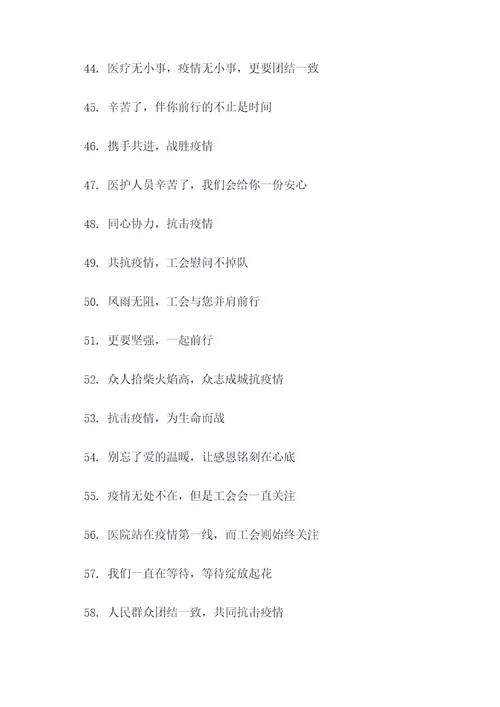 44. 医疗无小事，疫情无小事，更要团结一致

45. 辛苦了，伴你前行的不止是时间

46. 携手共进，战胜疫情

47. 医护人员辛苦了，我们会给你一份安心

48. 同心协力，抗击疫情

49. 共抗疫情，工会慰问不掉队

50. 风雨无阻，工会与您并肩前行

51. 更要坚强，一起前行

52. 众人拾柴火焰高，众志成城抗疫情

53. 抗击疫情，为生命而战

54. 别忘了爱的温暖，让感恩铭刻在心底

55. 疫情无处不在，但是工会会一直关注

56. 医院站在疫情第一线，而工会则始终关注

57. 我们一直在等待，等待绽放起花

58. 人民群众团结一致，共同抗击疫情